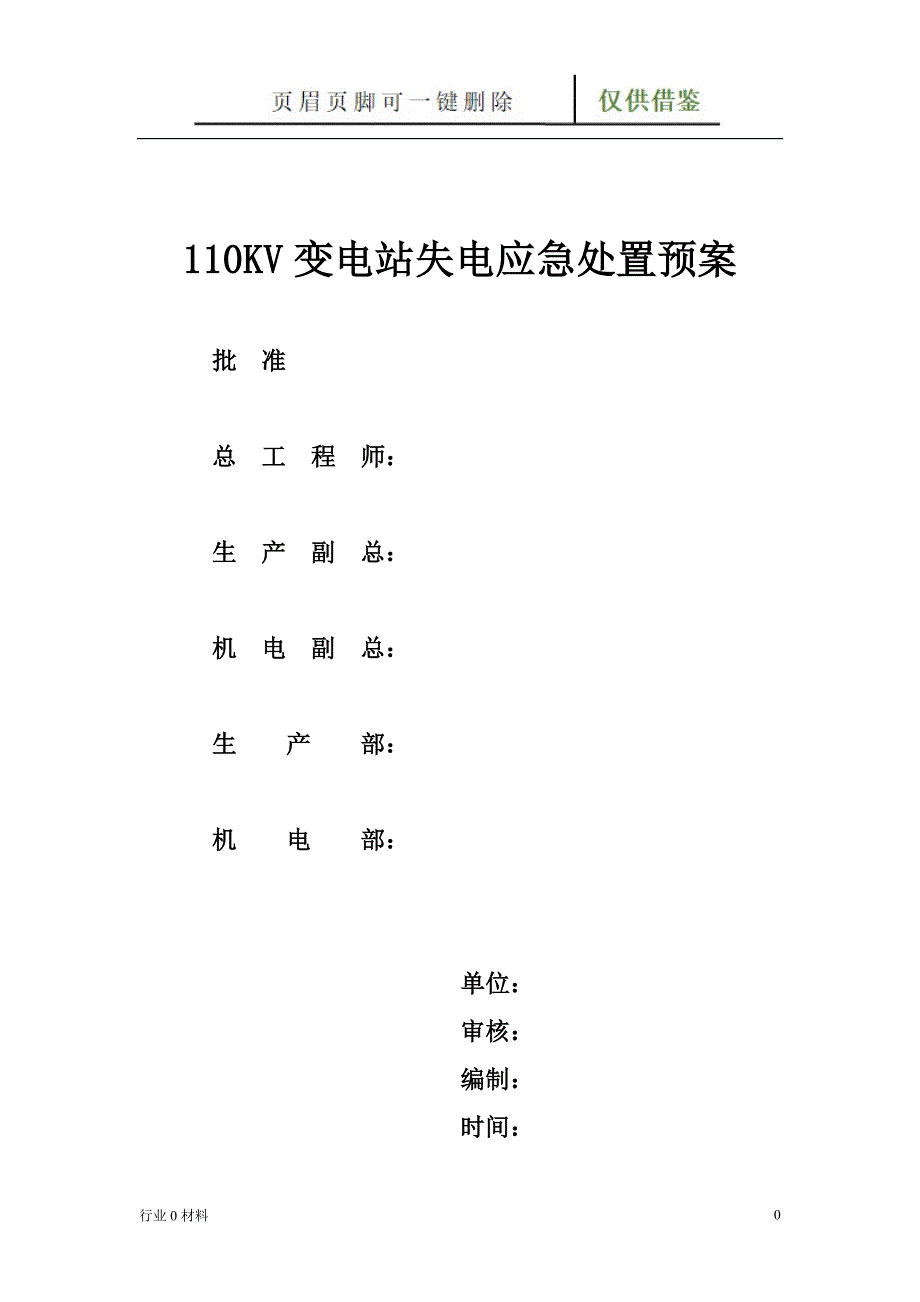 页眉页脚可一键删除　仅供借鉴

110KV 变电站失电应急处置预案

批　准

总　工　程　师：

生　产　副　总：

机　电　副　总：

生　　产　　部：

机　　电　　部：

单位：

审核：

编制：

时间：

行业 0 材料　　0